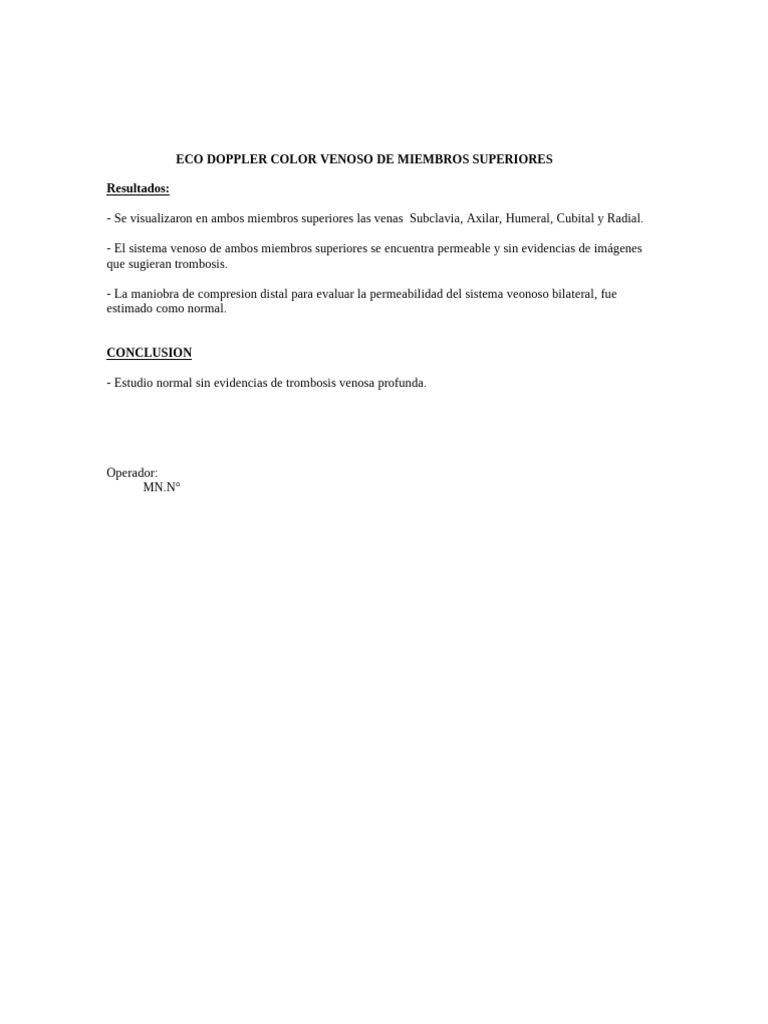 ECO DOPPLER COLOR VENOSO DE MIEMBROS SUPERIORES

Resultados:

- Se visualizaron en ambos miembros superiores las venas Subclavia, Axilar, Humeral, Cubital y Radial.

- El sistema venoso de ambos miembros superiores se encuentra permeable y sin evidencias de imágenes que sugieran trombosis.

- La maniobra de compresion distal para evaluar la permeabilidad del sistema veonoso bilateral, fue estimado como normal.

CONCLUSION

- Estudio normal sin evidencias de trombosis venosa profunda.

Operador:
MN.N°